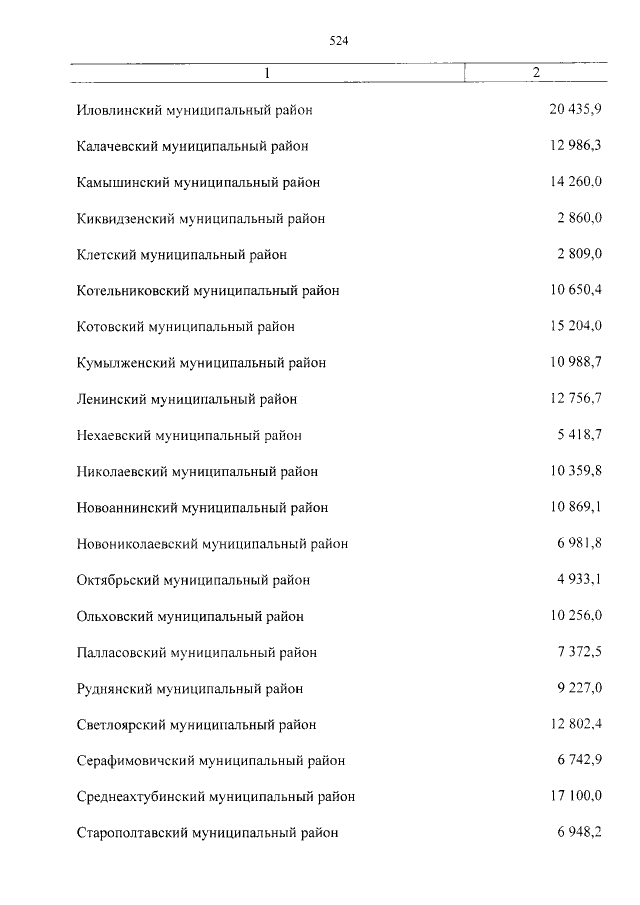 524

| 1 | 2 |
|---|---|
| Иловлинский муниципальный район | 20 435,9 |
| Калачевский муниципальный район | 12 986,3 |
| Камышинский муниципальный район | 14 260,0 |
| Киквидзенский муниципальный район | 2 860,0 |
| Клетский муниципальный район | 2 809,0 |
| Котельниковский муниципальный район | 10 650,4 |
| Котовский муниципальный район | 15 204,0 |
| Кумылженский муниципальный район | 10 988,7 |
| Ленинский муниципальный район | 12 756,7 |
| Нехаевский муниципальный район | 5 418,7 |
| Николаевский муниципальный район | 10 359,8 |
| Новоаннинский муниципальный район | 10 869,1 |
| Новониколаевский муниципальный район | 6 981,8 |
| Октябрьский муниципальный район | 4 933,1 |
| Ольховский муниципальный район | 10 256,0 |
| Палласовский муниципальный район | 7 372,5 |
| Руднянский муниципальный район | 9 227,0 |
| Светлоярский муниципальный район | 12 802,4 |
| Серафимовичский муниципальный район | 6 742,9 |
| Среднеахтубинский муниципальный район | 17 100,0 |
| Старополтавский муниципальный район | 6 948,2 |